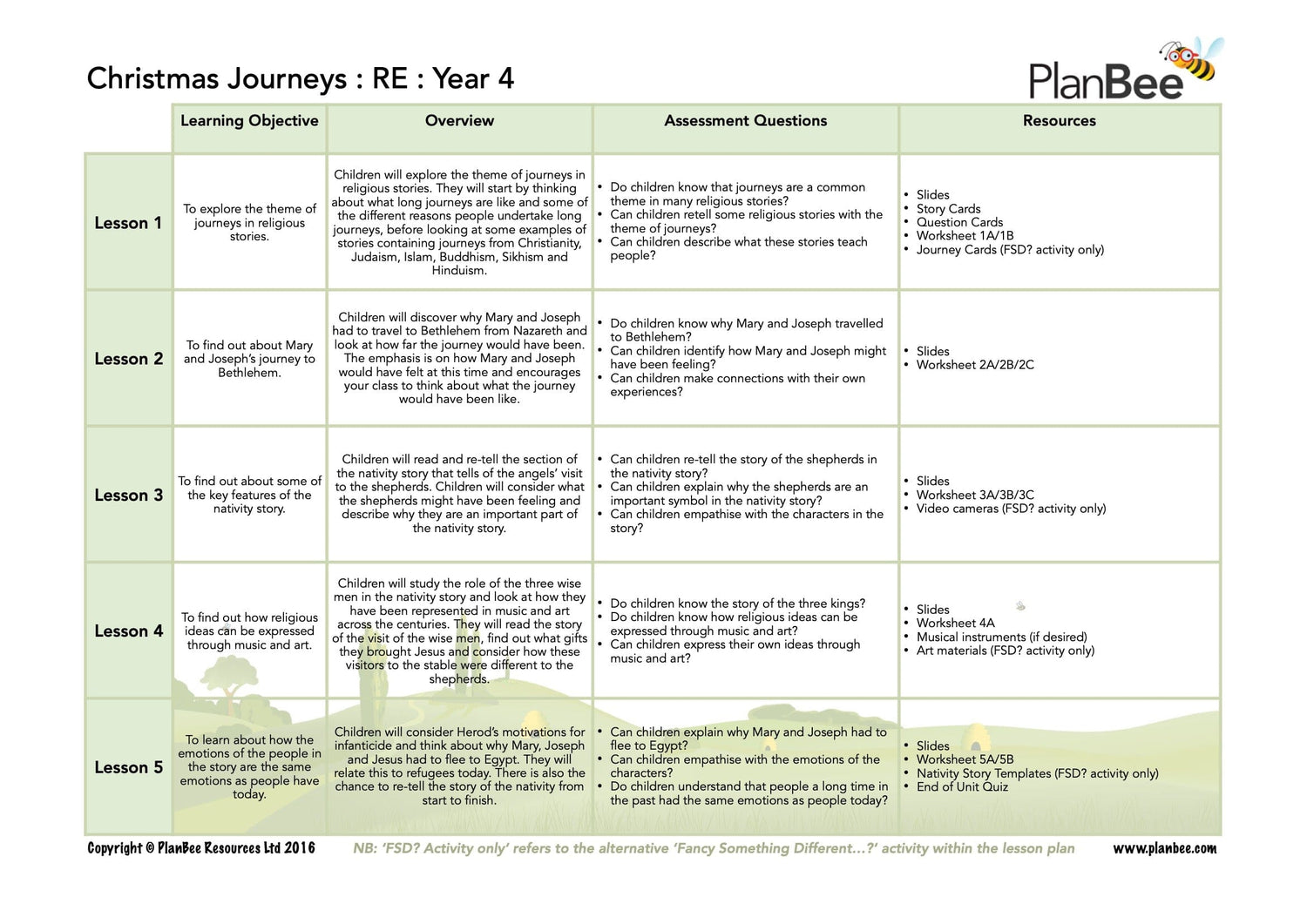 Christmas Journeys : RE : Year 4

PlanBee

| | Learning Objective | Overview | Assessment Questions | Resources |
|---|---|---|---|---|
| Lesson 1 | To explore the theme of journeys in religious stories. | Children will explore the theme of journeys in religious stories. They will start by thinking about what long journeys are like and some of the different reasons people undertake long journeys, before looking at some examples of stories containing journeys from Christianity, Judaism, Islam, Buddhism, Sikhism and Hinduism. | • Do children know that journeys are a common theme in many religious stories? • Can children retell some religious stories with the theme of journeys? • Can children describe what these stories teach people? | • Slides • Story Cards • Question Cards • Worksheet 1A/1B • Journey Cards (FSD? activity only) |
| Lesson 2 | To find out about Mary and Joseph's journey to Bethlehem. | Children will discover why Mary and Joseph had to travel to Bethlehem from Nazareth and look at how far the journey would have been. The emphasis is on how Mary and Joseph would have felt at this time and encourages your class to think about what the journey would have been like. | • Do children know why Mary and Joseph travelled to Bethlehem? • Can children identify how Mary and Joseph might have been feeling? • Can children make connections with their own experiences? | • Slides • Worksheet 2A/2B/2C |
| Lesson 3 | To find out about some of the key features of the nativity story. | Children will read and re-tell the section of the nativity story that tells of the angels' visit to the shepherds. Children will consider what the shepherds might have been feeling and describe why they are an important part of the nativity story. | • Can children re-tell the story of the shepherds in the nativity story? • Can children explain why the shepherds are an important symbol in the nativity story? • Can children empathise with the characters in the story? | • Slides • Worksheet 3A/3B/3C • Video cameras (FSD? activity only) |
| Lesson 4 | To find out how religious ideas can be expressed through music and art. | Children will study the role of the three wise men in the nativity story and look at how they have been represented in music and art across the centuries. They will read the story of the visit of the wise men, find out what gifts they brought Jesus and consider how these visitors to the stable were different to the shepherds. | • Do children know the story of the three kings? • Do children know how religious ideas can be expressed through music and art? • Can children express their own ideas through music and art? | • Slides • Worksheet 4A • Musical instruments (if desired) • Art materials (FSD? activity only) |
| Lesson 5 | To learn about how the emotions of the people in the story are the same emotions as people have today. | Children will consider Herod's motivations for infanticide and think about why Mary, Joseph and Jesus had to flee to Egypt. They will relate this to refugees today. There is also the chance to re-tell the story of the nativity from start to finish. | • Can children explain why Mary and Joseph had to flee to Egypt? • Can children empathise with the emotions of the characters? • Do children understand that people a long time in the past had the same emotions as people today? | • Slides • Worksheet 5A/5B • Nativity Story Templates (FSD? activity only) • End of Unit Quiz |

Copyright © PlanBee Resources Ltd 2016 NB: 'FSD? Activity only' refers to the alternative 'Fancy Something Different...?' activity within the lesson plan www.planbee.com